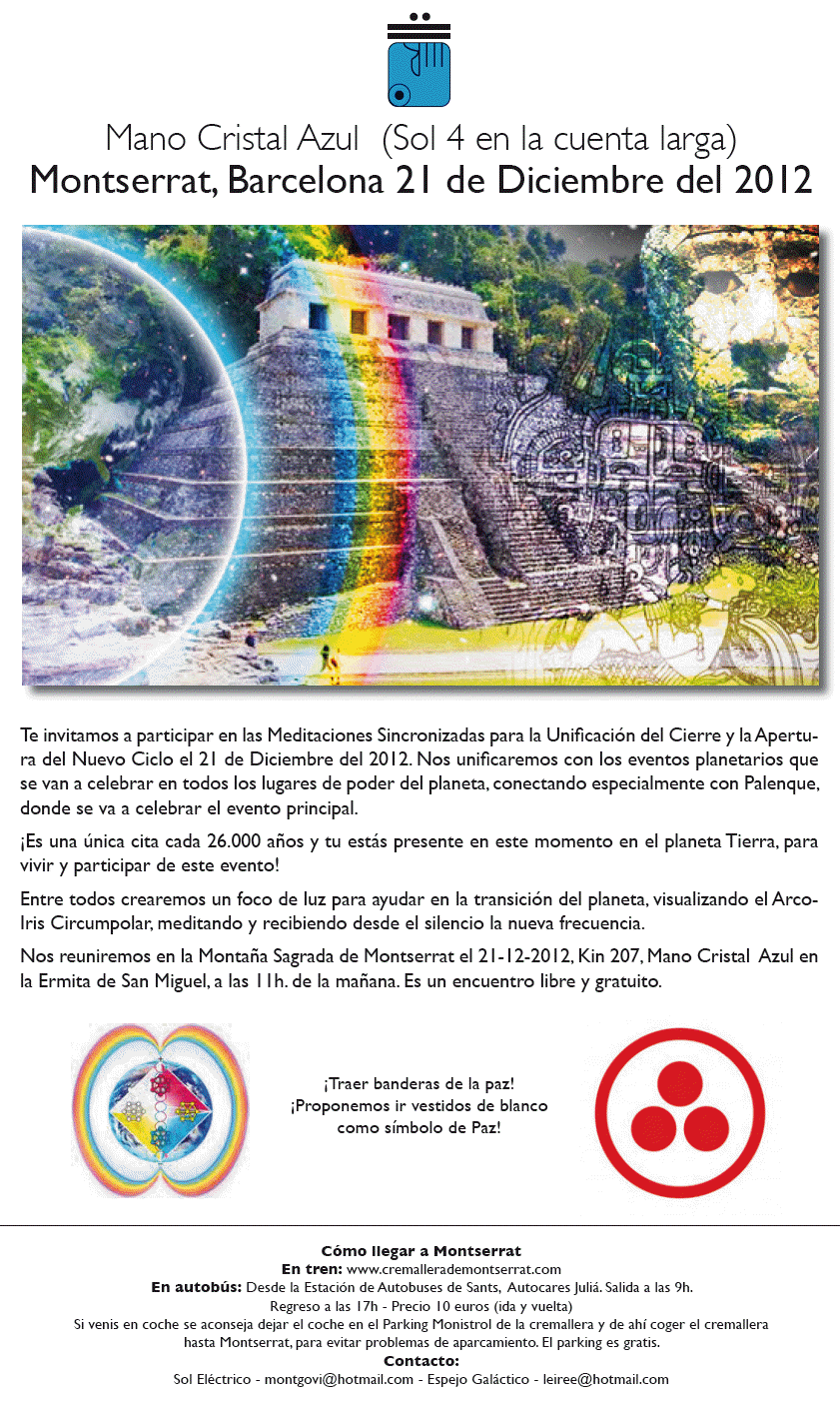 Mano Cristal Azul (Sol 4 en la cuenta larga)
Montserrat, Barcelona 21 de Diciembre del 2012

Te invitamos a participar en las Meditaciones Sincronizadas para la Unificación del Cierre y la Apertura del Nuevo Ciclo el 21 de Diciembre del 2012. Nos unificaremos con los eventos planetarios que se van a celebrar en todos los lugares de poder del planeta, conectando especialmente con Palenque, donde se va a celebrar el evento principal.

¡Es una única cita cada 26.000 años y tu estás presente en este momento en el planeta Tierra, para vivir y participar de este evento!

Entre todos crearemos un foco de luz para ayudar en la transición del planeta, visualizando el Arco-Iris Circumpolar, meditando y recibiendo desde el silencio la nueva frecuencia.

Nos reuniremos en la Montaña Sagrada de Montserrat el 21-12-2012, Kin 207, Mano Cristal Azul en la Ermita de San Miguel, a las 11h. de la mañana. Es un encuentro libre y gratuito.

¡Traer banderas de la paz!
¡Proponemos ir vestidos de blanco como símbolo de Paz!

Cómo llegar a Montserrat
En tren: www.cremallerademontserrat.com
En autobús: Desde la Estación de Autobuses de Sants, Autocares Juliá. Salida a las 9h.
Regreso a las 17h - Precio 10 euros (ida y vuelta)
Si venis en coche se aconseja dejar el coche en el Parking Monistrol de la cremallera y de ahí coger el cremallera hasta Montserrat, para evitar problemas de aparcamiento. El parking es gratis.
Contacto:
Sol Eléctrico - montgovi@hotmail.com - Espejo Galáctico - leiree@hotmail.com